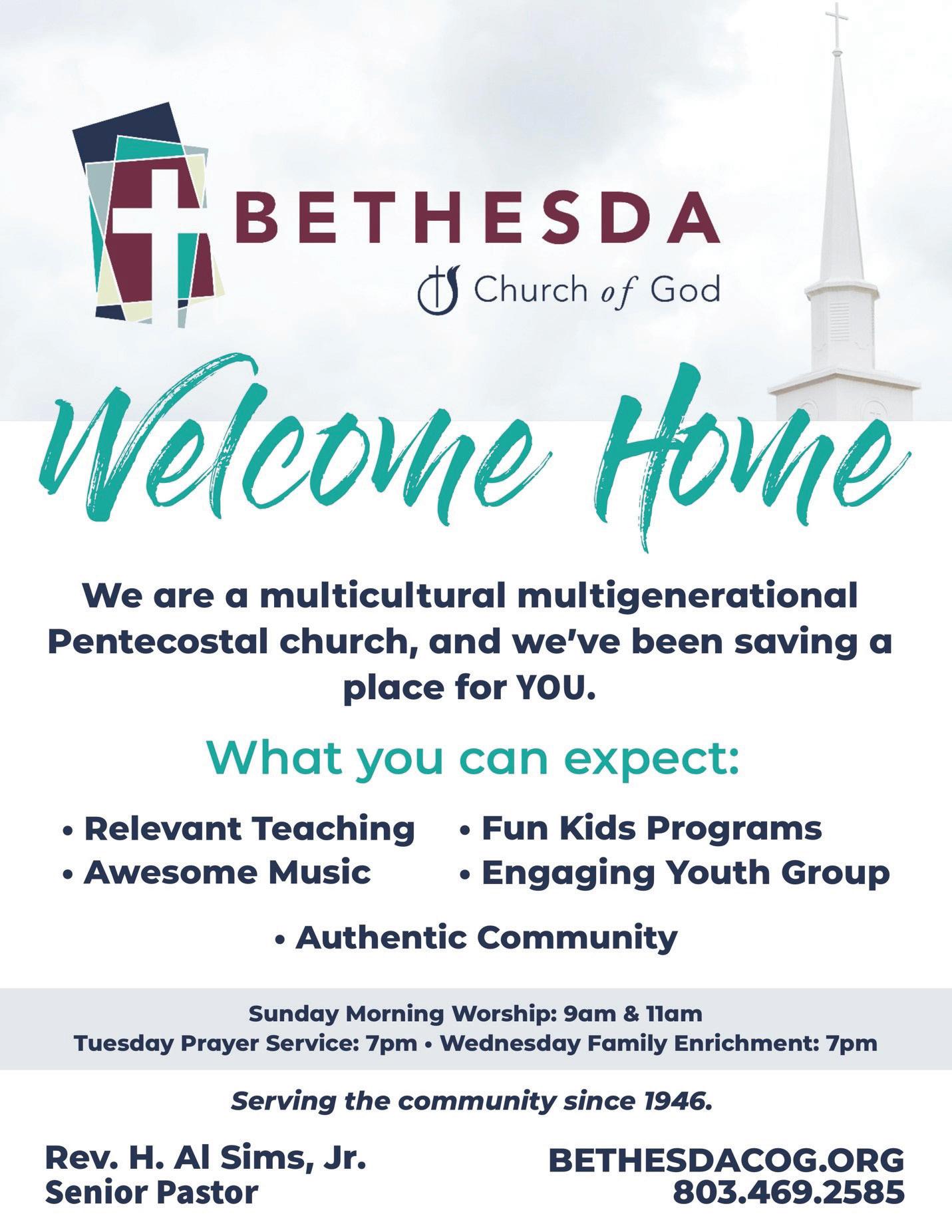 BETHESDA
Church of God

Welcome Home

We are a multicultural multigenerational Pentecostal church, and we've been saving a place for YOU.

What you can expect:

• Relevant Teaching
• Awesome Music

• Fun Kids Programs
• Engaging Youth Group

• Authentic Community

Sunday Morning Worship: 9am & 11am
Tuesday Prayer Service: 7pm • Wednesday Family Enrichment: 7pm

Serving the community since 1946.

Rev. H. Al Sims, Jr.
Senior Pastor

BETHESDACOG.ORG
803.469.2585